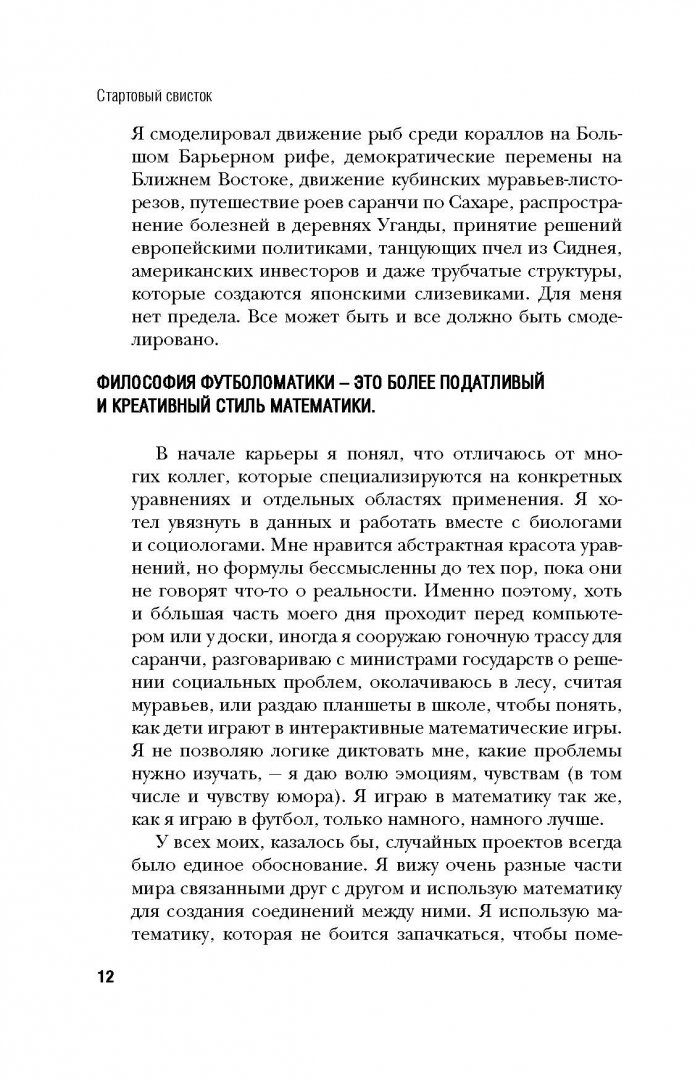 Стартовый свисток

Я смоделировал движение рыб среди кораллов на Большом Барьерном рифе, демократические перемены на Ближнем Востоке, движение кубинских муравьев-листорезов, путешествие роев саранчи по Сахаре, распространение болезней в деревнях Уганды, принятие решений европейскими политиками, танцующих пчел из Сиднея, американских инвесторов и даже трубчатые структуры, которые создаются японскими слизевиками. Для меня нет предела. Все может быть и все должно быть смоделировано.

ФИЛОСОФИЯ ФУТБОЛОМАТИКИ – ЭТО БОЛЕЕ ПОДАТЛИВЫЙ И КРЕАТИВНЫЙ СТИЛЬ МАТЕМАТИКИ.

В начале карьеры я понял, что отличаюсь от многих коллег, которые специализируются на конкретных уравнениях и отдельных областях применения. Я хотел увязнуть в данных и работать вместе с биологами и социологами. Мне нравится абстрактная красота уравнений, но формулы бессмысленны до тех пор, пока они не говорят что-то о реальности. Именно поэтому, хоть и бóльшая часть моего дня проходит перед компьютером или у доски, иногда я сооружаю гоночную трассу для саранчи, разговариваю с министрами государств о решении социальных проблем, околачиваюсь в лесу, считая муравьев, или раздаю планшеты в школе, чтобы понять, как дети играют в интерактивные математические игры. Я не позволяю логике диктовать мне, какие проблемы нужно изучать, — я даю волю эмоциям, чувствам (в том числе и чувству юмора). Я играю в математику так же, как я играю в футбол, только намного, намного лучше.

У всех моих, казалось бы, случайных проектов всегда было единое обоснование. Я вижу очень разные части мира связанными друг с другом и использую математику для создания соединений между ними. Я использую математику, которая не боится запачкаться, чтобы поме-

12